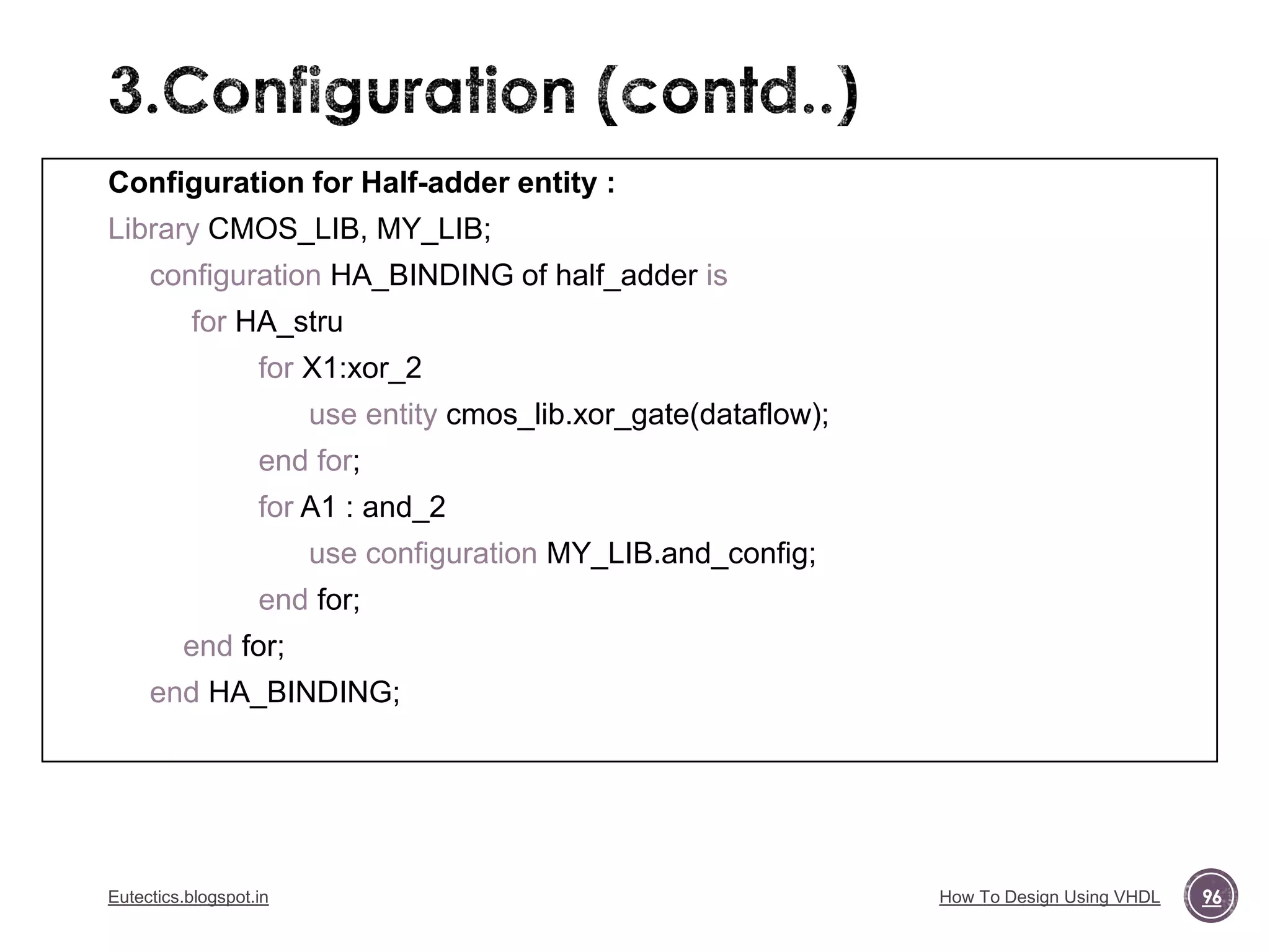 3.Configuration (contd..)

Configuration for Half-adder entity :

Library CMOS_LIB, MY_LIB;
configuration HA_BINDING of half_adder is
for HA_stru
for X1:xor_2
use entity cmos_lib.xor_gate(dataflow);
end for;
for A1 : and_2
use configuration MY_LIB.and_config;
end for;
end for;
end HA_BINDING;

Eutectics.blogspot.in

How To Design Using VHDL

96